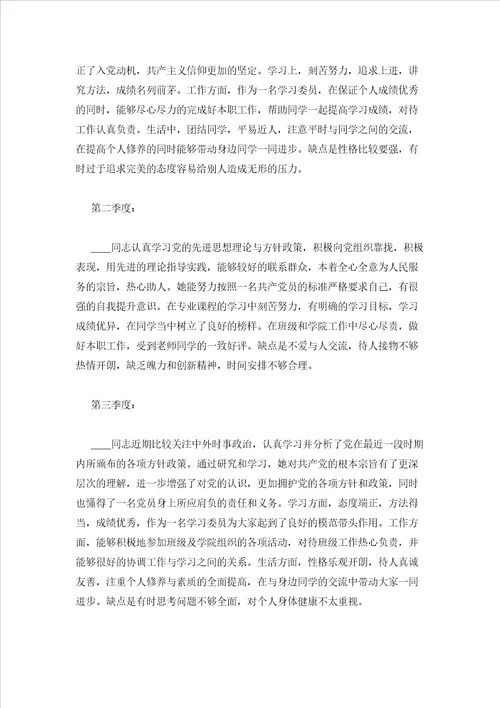 正了入党动机，共产主义信仰更加的坚定。学习上，刻苦努力，追求上进，讲究方法，成绩名列前茅。工作方面，作为一名学习委员，在保证个人成绩优秀的同时，能够尽心尽力的完成好本职工作，帮助同学一起提高学习成绩，对待工作认真负责。生活中，团结同学，平易近人，注意平时与同学之间的交流，在提高个人修养的同时能够带动身边同学一同进步。缺点是性格比较要强，有时过于追求完美的态度容易给别人造成无形的压力。

第二季度：

____同志认真学习党的先进思想理论与方针政策，积极向党组织靠拢，积极表现，用先进的理论指导实践，能够较好的联系群众，本着全心全意为人民服务的宗旨，热心助人。她能努力按照一名共产党员的标准严格要求自己，有很强的自我提升意识。在专业课程的学习中刻苦努力，有明确的学习目标，学习成绩优异，在同学当中树立了良好的榜样。在班级和学院工作中尽心尽责，做好本职工作，受到老师同学的一致好评。缺点是不爱与人交流，待人接物不够热情开朗，缺乏魄力和创新精神，时间安排不够合理。

第三季度：

____同志近期比较关注中外时事政治，认真学习并分析了党在最近一段时期内所颁布的各项方针政策。通过研究和学习，她对共产党的根本宗旨有了更深层次的理解，进一步增强了对党的认识，更加拥护党的各项方针和政策，同时也懂得了一名党员身上所应肩负的责任和义务。学习方面，态度端正，方法得当，成绩优秀，作为一名学习委员为大家起到了良好的模范带头作用。工作方面，能够积极地参加班级及学院组织的各项活动，对待班级工作热心负责，并能够很好的协调工作与学习之间的关系。生活方面，性格乐观开朗，待人真诚友善，注重个人修养与素质的全面提高，在与身边同学的交流中带动大家一同进步。缺点是有时思考问题不够全面，对个人身体健康不太重视。